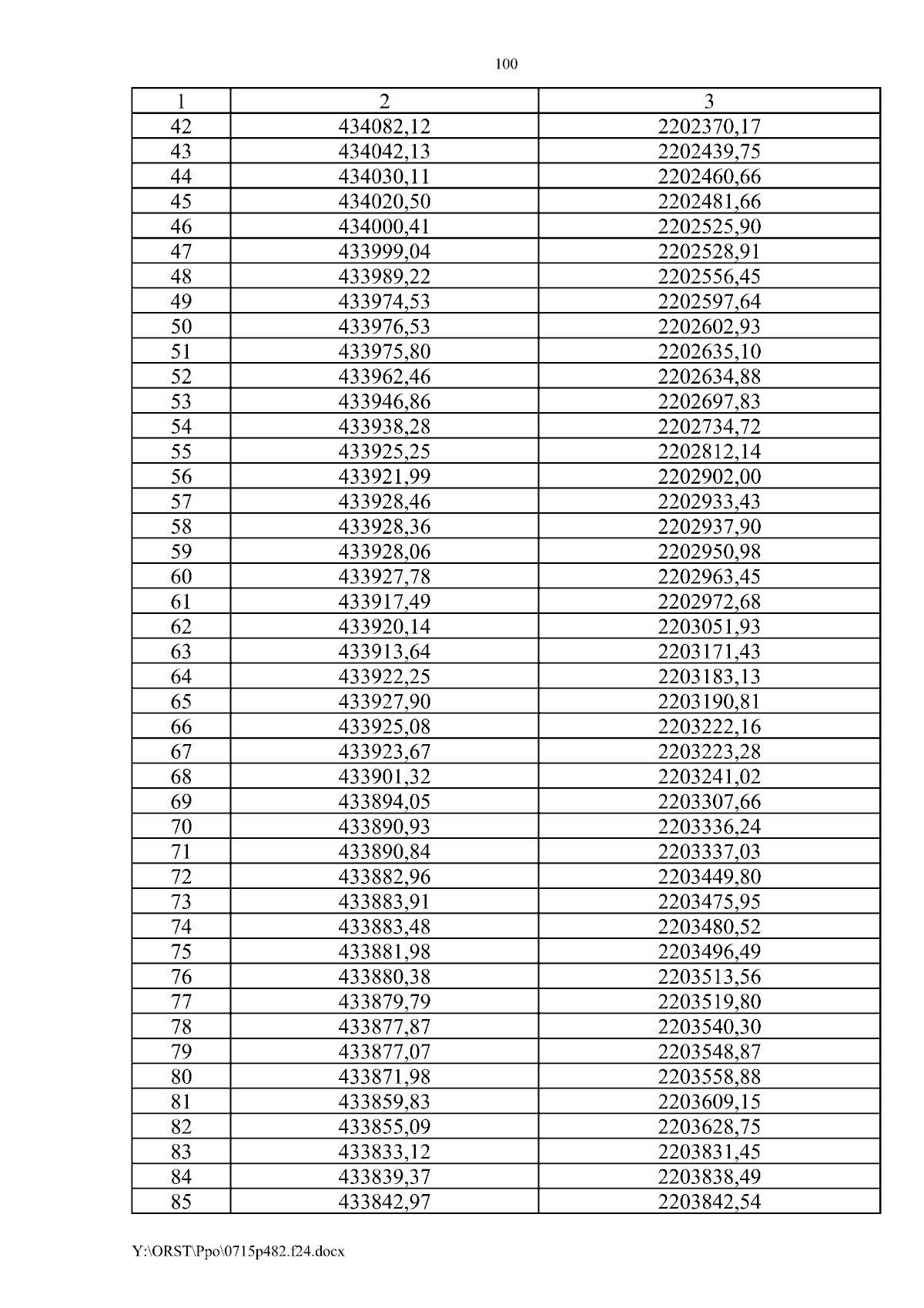 100

| 1 | 2 | 3 |
|---|---|---|
| 42 | 434082,12 | 2202370,17 |
| 43 | 434042,13 | 2202439,75 |
| 44 | 434030,11 | 2202460,66 |
| 45 | 434020,50 | 2202481,66 |
| 46 | 434000,41 | 2202525,90 |
| 47 | 433999,04 | 2202528,91 |
| 48 | 433989,22 | 2202556,45 |
| 49 | 433974,53 | 2202597,64 |
| 50 | 433976,53 | 2202602,93 |
| 51 | 433975,80 | 2202635,10 |
| 52 | 433962,46 | 2202634,88 |
| 53 | 433946,86 | 2202697,83 |
| 54 | 433938,28 | 2202734,72 |
| 55 | 433925,25 | 2202812,14 |
| 56 | 433921,99 | 2202902,00 |
| 57 | 433928,46 | 2202933,43 |
| 58 | 433928,36 | 2202937,90 |
| 59 | 433928,06 | 2202950,98 |
| 60 | 433927,78 | 2202963,45 |
| 61 | 433917,49 | 2202972,68 |
| 62 | 433920,14 | 2203051,93 |
| 63 | 433913,64 | 2203171,43 |
| 64 | 433922,25 | 2203183,13 |
| 65 | 433927,90 | 2203190,81 |
| 66 | 433925,08 | 2203222,16 |
| 67 | 433923,67 | 2203223,28 |
| 68 | 433901,32 | 2203241,02 |
| 69 | 433894,05 | 2203307,66 |
| 70 | 433890,93 | 2203336,24 |
| 71 | 433890,84 | 2203337,03 |
| 72 | 433882,96 | 2203449,80 |
| 73 | 433883,91 | 2203475,95 |
| 74 | 433883,48 | 2203480,52 |
| 75 | 433881,98 | 2203496,49 |
| 76 | 433880,38 | 2203513,56 |
| 77 | 433879,79 | 2203519,80 |
| 78 | 433877,87 | 2203540,30 |
| 79 | 433877,07 | 2203548,87 |
| 80 | 433871,98 | 2203558,88 |
| 81 | 433859,83 | 2203609,15 |
| 82 | 433855,09 | 2203628,75 |
| 83 | 433833,12 | 2203831,45 |
| 84 | 433839,37 | 2203838,49 |
| 85 | 433842,97 | 2203842,54 |

Y:\ORST\Ppo\0715p482.f24.docx